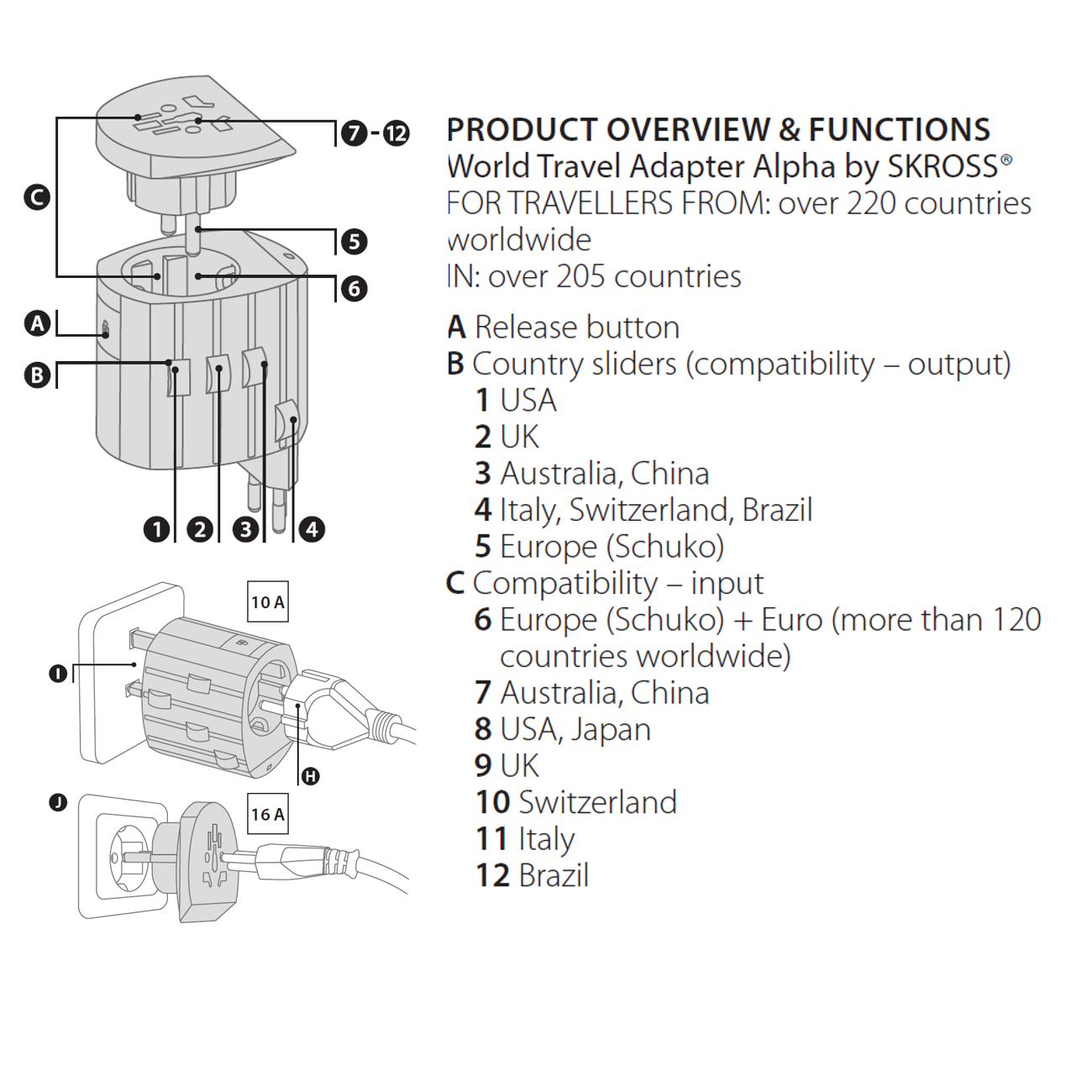 7 - 12
C
5
6
A
B
1 2 3 4
10 A
I
H
J
16 A

PRODUCT OVERVIEW & FUNCTIONS
World Travel Adapter Alpha by SKROSS®
FOR TRAVELLERS FROM: over 220 countries worldwide
IN: over 205 countries

A Release button
B Country sliders (compatibility – output)
1 USA
2 UK
3 Australia, China
4 Italy, Switzerland, Brazil
5 Europe (Schuko)
C Compatibility – input
6 Europe (Schuko) + Euro (more than 120 countries worldwide)
7 Australia, China
8 USA, Japan
9 UK
10 Switzerland
11 Italy
12 Brazil